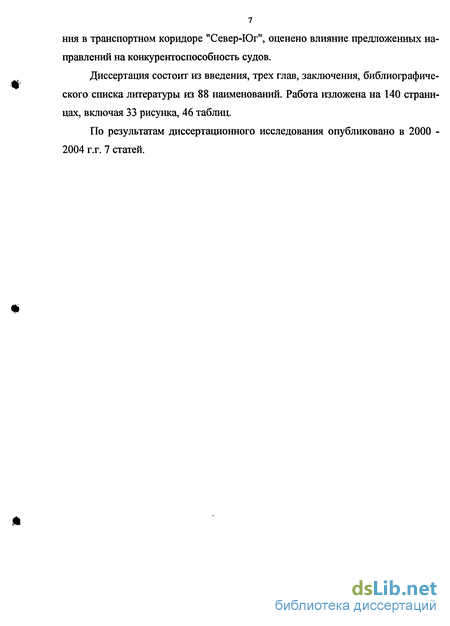 7

ния в транспортном коридоре "Север-Юг", оценено влияние предложенных направлений на конкурентоспособность судов.

Диссертация состоит из введения, трех глав, заключения, библиографического списка литературы из 88 наименований. Работа изложена на 140 страницах, включая 33 рисунка, 46 таблиц.

По результатам диссертационного исследования опубликовано в 2000 - 2004 г.г. 7 статей.

dsLib.net
библиотека диссертаций